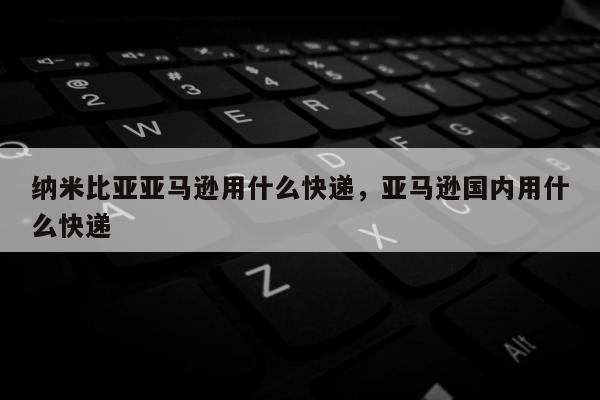 纳米比亚亚马逊用什么快递，亚马逊国内用什么快递